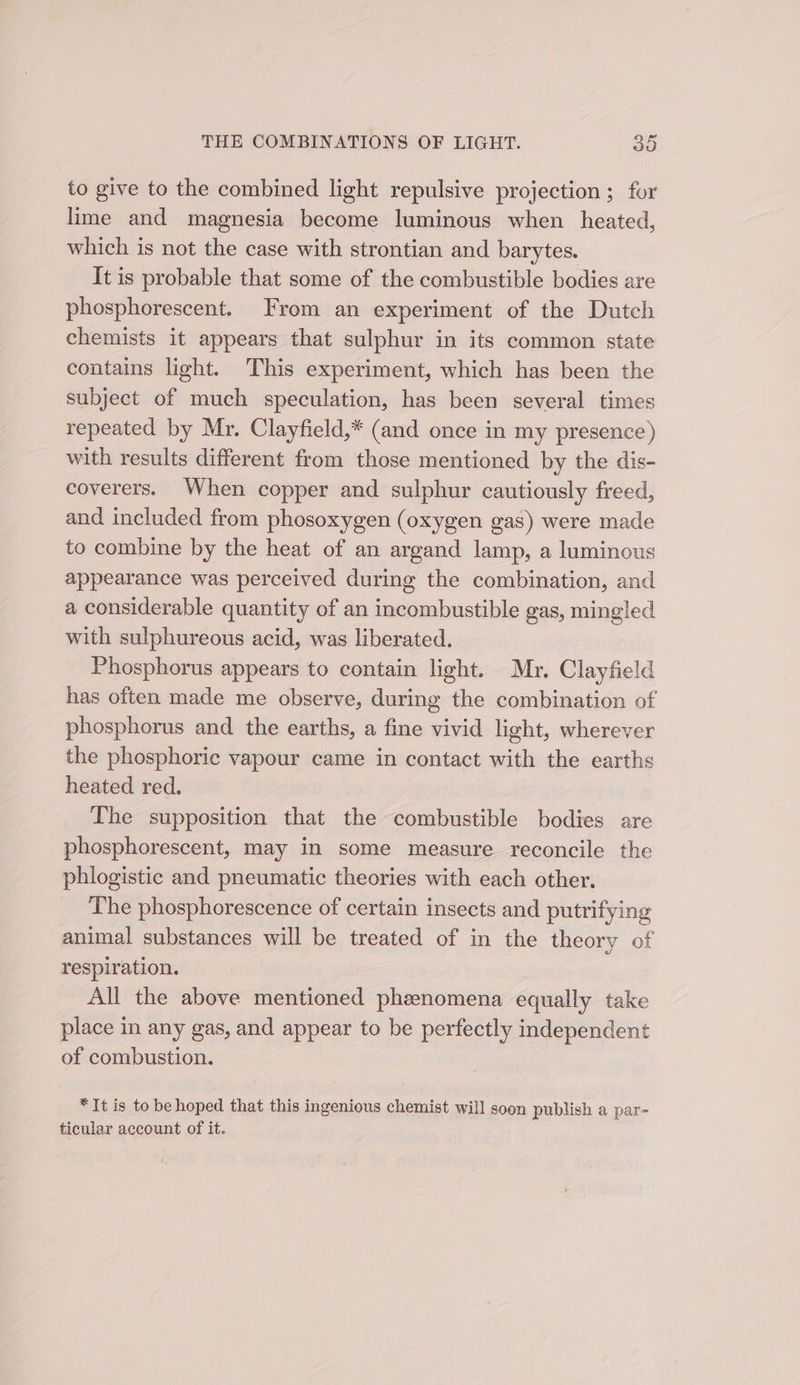 THE COMBINATIONS OF LIGHT. 35

to give to the combined light repulsive projection; for lime and magnesia become luminous when heated, which is not the case with strontian and barytes.

It is probable that some of the combustible bodies are phosphorescent. From an experiment of the Dutch chemists it appears that sulphur in its common state contains light. This experiment, which has been the subject of much speculation, has been several times repeated by Mr. Clayfield,* (and once in my presence) with results different from those mentioned by the discoverers. When copper and sulphur cautiously freed, and included from phosoxygen (oxygen gas) were made to combine by the heat of an argand lamp, a luminous appearance was perceived during the combination, and a considerable quantity of an incombustible gas, mingled with sulphureous acid, was liberated.

Phosphorus appears to contain light. Mr. Clayfield has often made me observe, during the combination of phosphorus and the earths, a fine vivid light, wherever the phosphoric vapour came in contact with the earths heated red.

The supposition that the combustible bodies are phosphorescent, may in some measure reconcile the phlogistic and pneumatic theories with each other.

The phosphorescence of certain insects and putrifying animal substances will be treated of in the theory of respiration.

All the above mentioned phænomena equally take place in any gas, and appear to be perfectly independent of combustion.

* It is to be hoped that this ingenious chemist will soon publish a particular account of it.